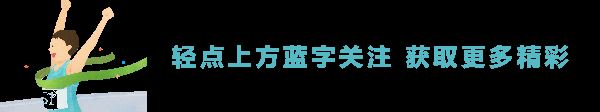 轻点上方蓝字关注 获取更多精彩